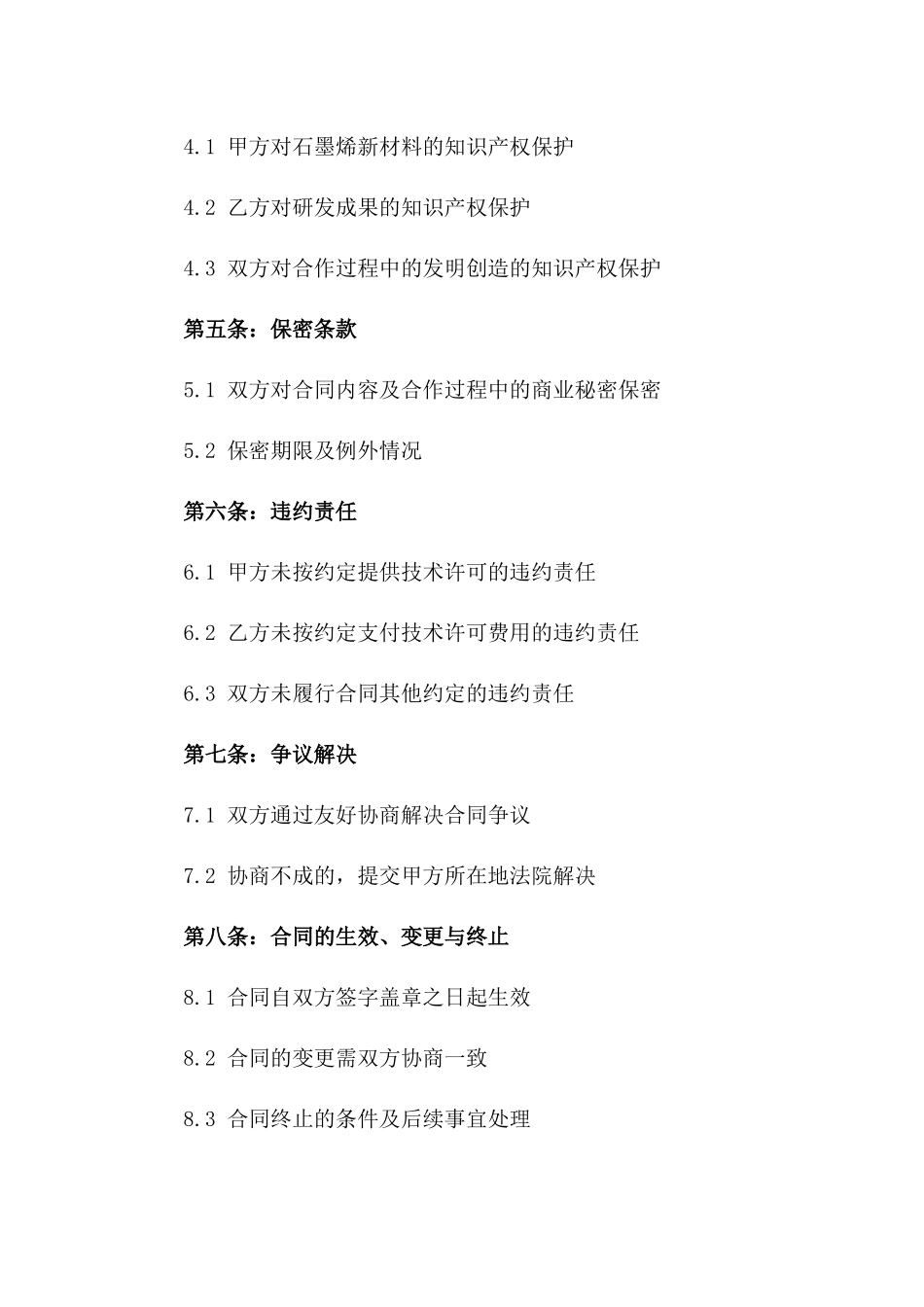 4.1 甲方对石墨烯新材料的知识产权保护

4.2 乙方对研发成果的知识产权保护

4.3 双方对合作过程中的发明创造的知识产权保护

第五条：保密条款

5.1 双方对合同内容及合作过程中的商业秘密保密

5.2 保密期限及例外情况

第六条：违约责任

6.1 甲方未按约定提供技术许可的违约责任

6.2 乙方未按约定支付技术许可费用的违约责任

6.3 双方未履行合同其他约定的违约责任

第七条：争议解决

7.1 双方通过友好协商解决合同争议

7.2 协商不成的，提交甲方所在地法院解决

第八条：合同的生效、变更与终止

8.1 合同自双方签字盖章之日起生效

8.2 合同的变更需双方协商一致

8.3 合同终止的条件及后续事宜处理